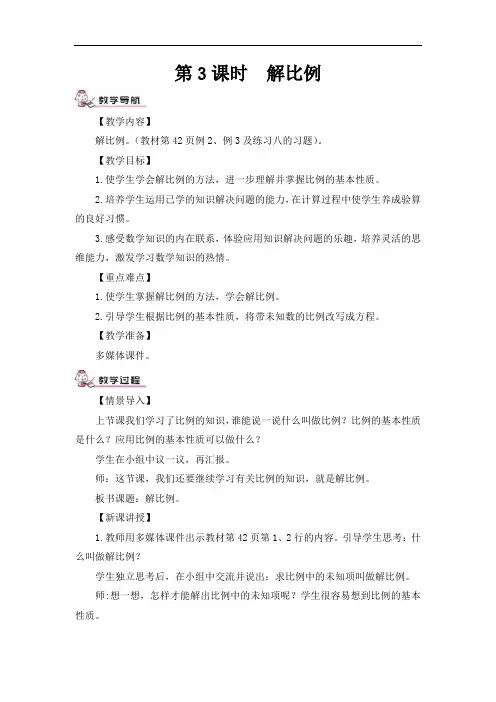 第 3 课时　解比例

教学导航

【教学内容】

解比例。(教材第 42 页例 2、例 3 及练习八的习题)。

【教学目标】

1.使学生学会解比例的方法，进一步理解并掌握比例的基本性质。

2.培养学生运用已学的知识解决问题的能力，在计算过程中使学生养成验算的良好习惯。

3.感受数学知识的内在联系，体验应用知识解决问题的乐趣，培养灵活的思维能力，激发学习数学知识的热情。

【重点难点】

1.使学生掌握解比例的方法，学会解比例。

2.引导学生根据比例的基本性质，将带未知数的比例改写成方程。

【教学准备】

多媒体课件。

教学过程

【情景导入】

上节课我们学习了比例的知识，谁能说一说什么叫做比例？比例的基本性质是什么？应用比例的基本性质可以做什么？

学生在小组中议一议，再汇报。

师：这节课，我们还要继续学习有关比例的知识，就是解比例。

板书课题：解比例。

【新课讲授】

1.教师用多媒体课件出示教材第 42 页第 1、2 行的内容。引导学生思考：什么叫做解比例？

学生独立思考后，在小组中交流并说出：求比例中的未知项叫做解比例。

师:想一想，怎样才能解出比例中的未知项呢？学生很容易想到比例的基本性质。